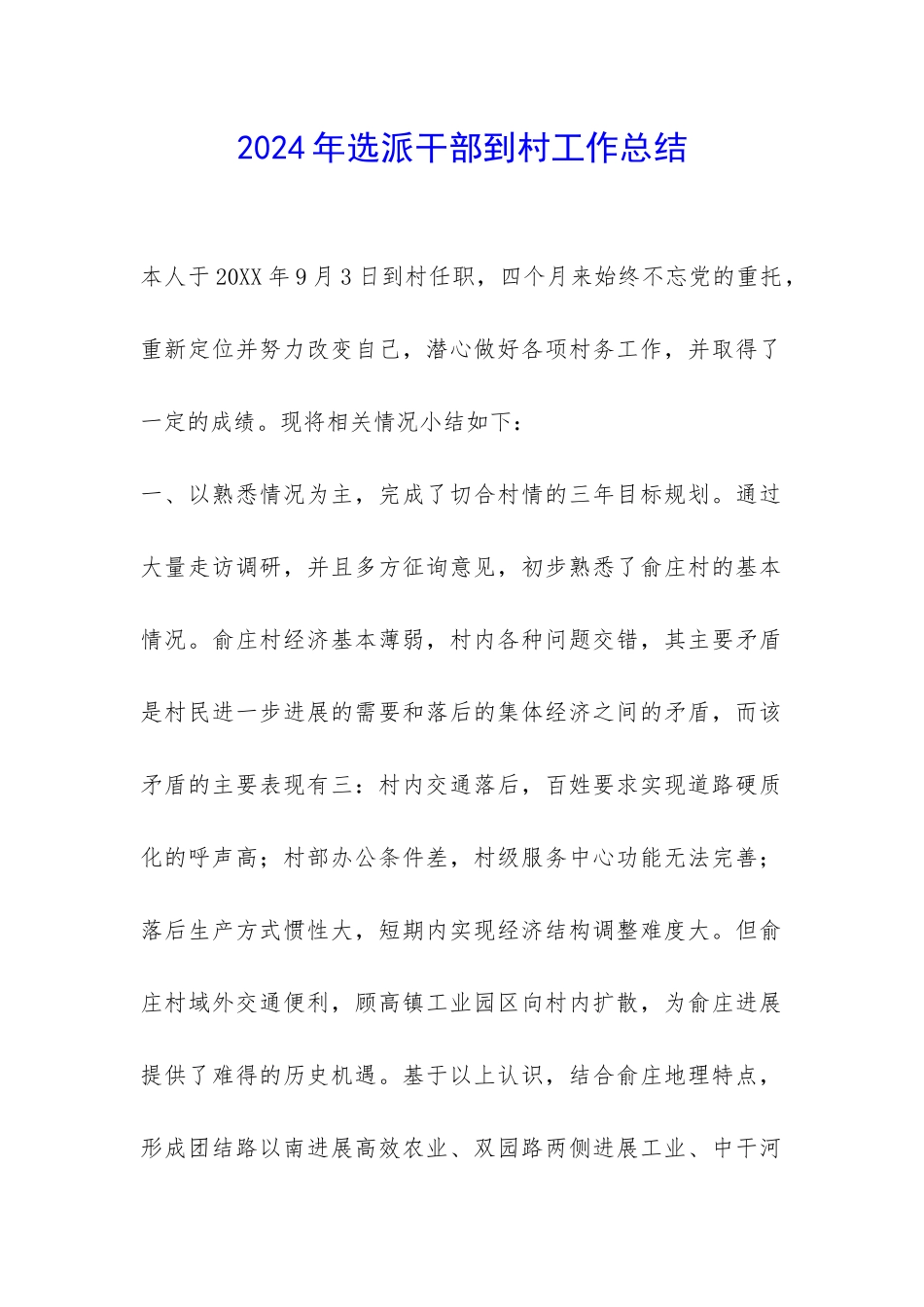 2024年选派干部到村工作总结

本人于20XX年9月3日到村任职，四个月来始终不忘党的重托，重新定位并努力改变自己，潜心做好各项村务工作，并取得了一定的成绩。现将相关情况小结如下：

一、以熟悉情况为主，完成了切合村情的三年目标规划。通过大量走访调研，并且多方征询意见，初步熟悉了俞庄村的基本情况。俞庄村经济基本薄弱，村内各种问题交错，其主要矛盾是村民进一步进展的需要和落后的集体经济之间的矛盾，而该矛盾的主要表现有三：村内交通落后，百姓要求实现道路硬质化的呼声高；村部办公条件差，村级服务中心功能无法完善；落后生产方式惯性大，短期内实现经济结构调整难度大。但俞庄村域外交通便利，顾高镇工业园区向村内扩散，为俞庄进展提供了难得的历史机遇。基于以上认识，结合俞庄地理特点，形成团结路以南进展高效农业、双园路两侧进展工业、中干河